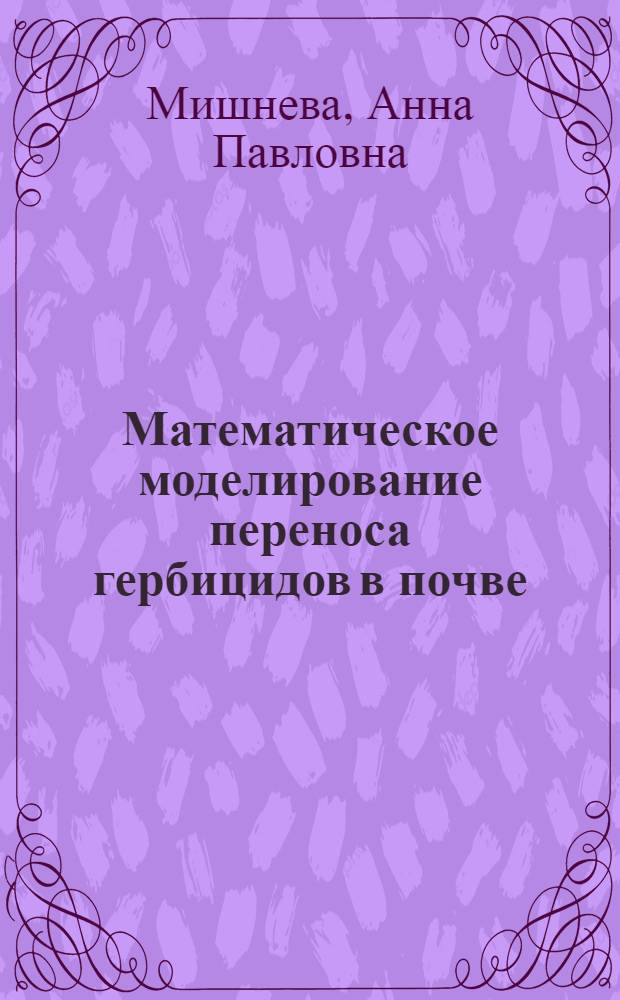 Мишнева, Анна Павловна

Математическое моделирование переноса гербицидов в почве